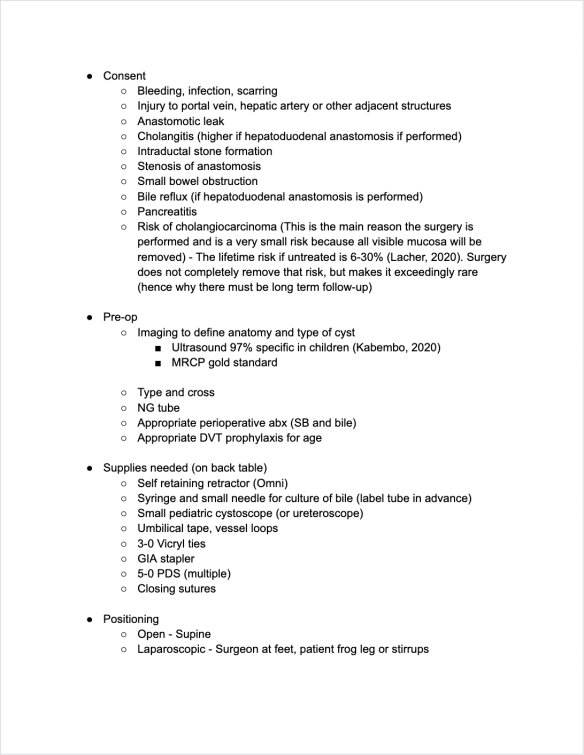 ● Consent
  ○ Bleeding, infection, scarring
  ○ Injury to portal vein, hepatic artery or other adjacent structures
  ○ Anastomotic leak
  ○ Cholangitis (higher if hepatoduodenal anastomosis if performed)
  ○ Intraductal stone formation
  ○ Stenosis of anastomosis
  ○ Small bowel obstruction
  ○ Bile reflux (if hepatoduodenal anastomosis is performed)
  ○ Pancreatitis
  ○ Risk of cholangiocarcinoma (This is the main reason the surgery is performed and is a very small risk because all visible mucosa will be removed) - The lifetime risk if untreated is 6-30% (Lacher, 2020). Surgery does not completely remove that risk, but makes it exceedingly rare (hence why there must be long term follow-up)

● Pre-op
  ○ Imaging to define anatomy and type of cyst
    ■ Ultrasound 97% specific in children (Kabembo, 2020)
    ■ MRCP gold standard

  ○ Type and cross
  ○ NG tube
  ○ Appropriate perioperative abx (SB and bile)
  ○ Appropriate DVT prophylaxis for age

● Supplies needed (on back table)
  ○ Self retaining retractor (Omni)
  ○ Syringe and small needle for culture of bile (label tube in advance)
  ○ Small pediatric cystoscope (or ureteroscope)
  ○ Umbilical tape, vessel loops
  ○ 3-0 Vicryl ties
  ○ GIA stapler
  ○ 5-0 PDS (multiple)
  ○ Closing sutures

● Positioning
  ○ Open - Supine
  ○ Laparoscopic - Surgeon at feet, patient frog leg or stirrups